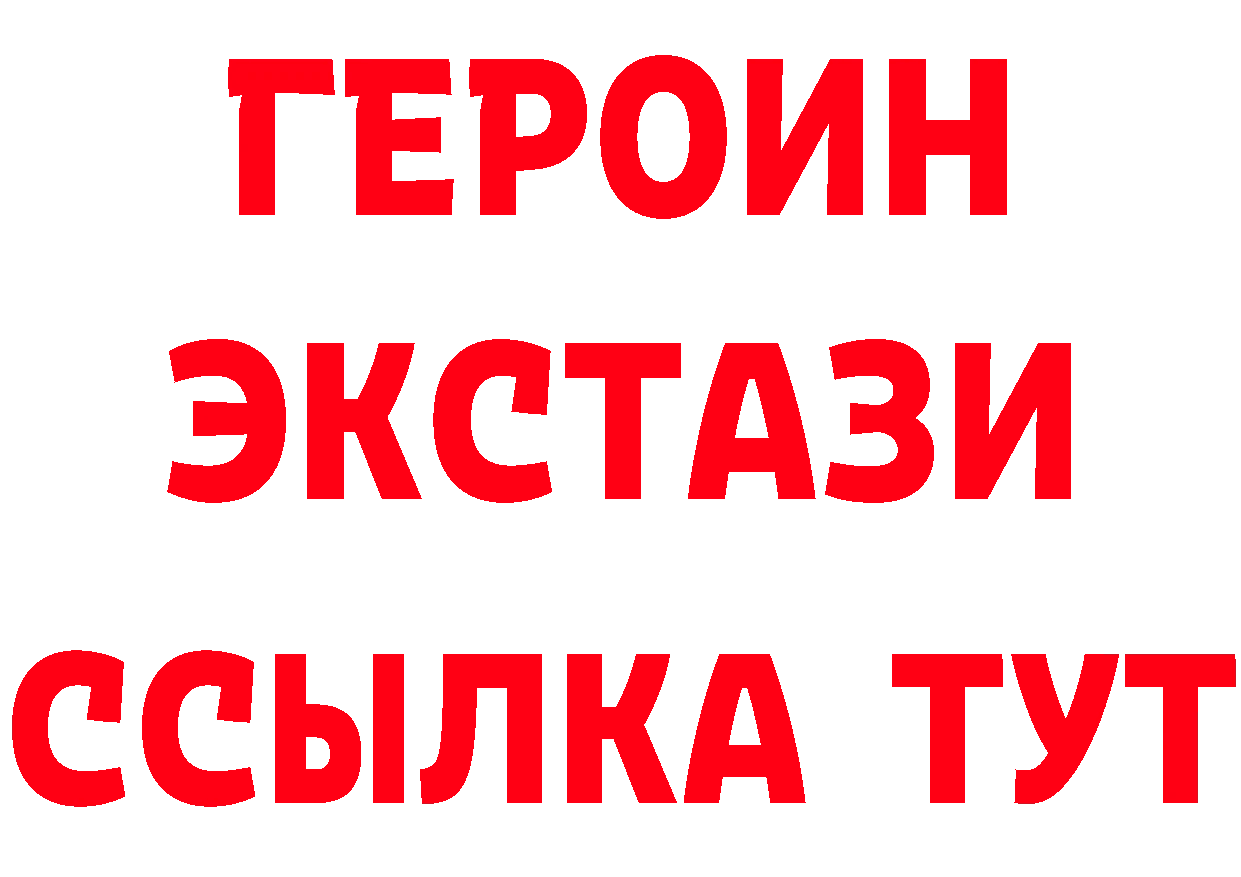 ГЕРОИН
ЭКСТАЗИ
ССЫЛКА ТУТ